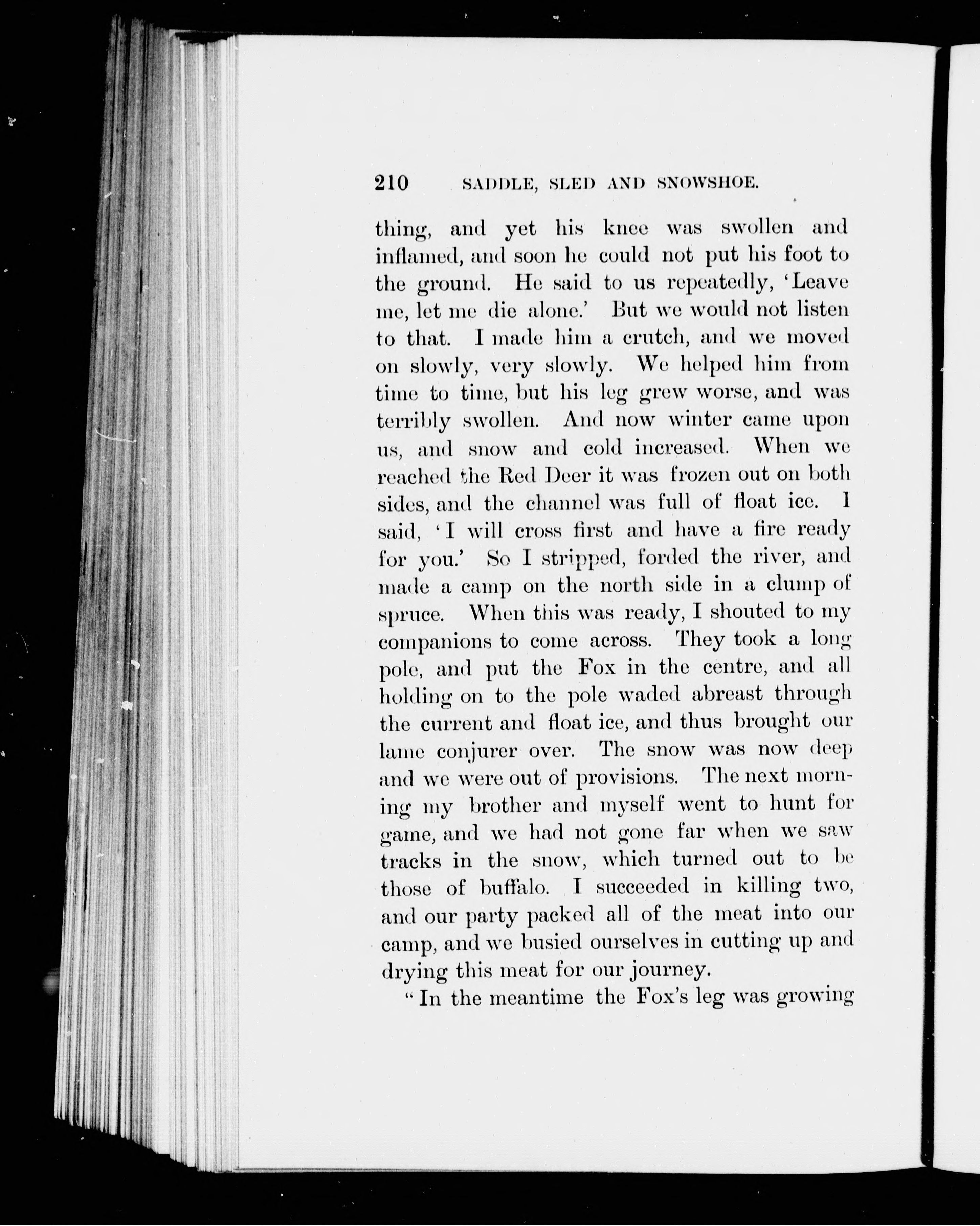 210 SADDLE, SLED AND SNOWSHOE.

thing, and yet his knee was swollen and inflamed, and soon he could not put his foot to the ground. He said to us repeatedly, 'Leave me, let me die alone.' But we would not listen to that. I made him a crutch, and we moved on slowly, very slowly. We helped him from time to time, but his leg grew worse, and was terribly swollen. And now winter came upon us, and snow and cold increased. When we reached the Red Deer it was frozen out on both sides, and the channel was full of float ice. I said, 'I will cross first and have a fire ready for you.' So I stripped, forded the river, and made a camp on the north side in a clump of spruce. When this was ready, I shouted to my companions to come across. They took a long pole, and put the Fox in the centre, and all holding on to the pole waded abreast through the current and float ice, and thus brought our lame conjurer over. The snow was now deep and we were out of provisions. The next morning my brother and myself went to hunt for game, and we had not gone far when we saw tracks in the snow, which turned out to be those of buffalo. I succeeded in killing two, and our party packed all of the meat into our camp, and we busied ourselves in cutting up and drying this meat for our journey.

"In the meantime the Fox's leg was growing